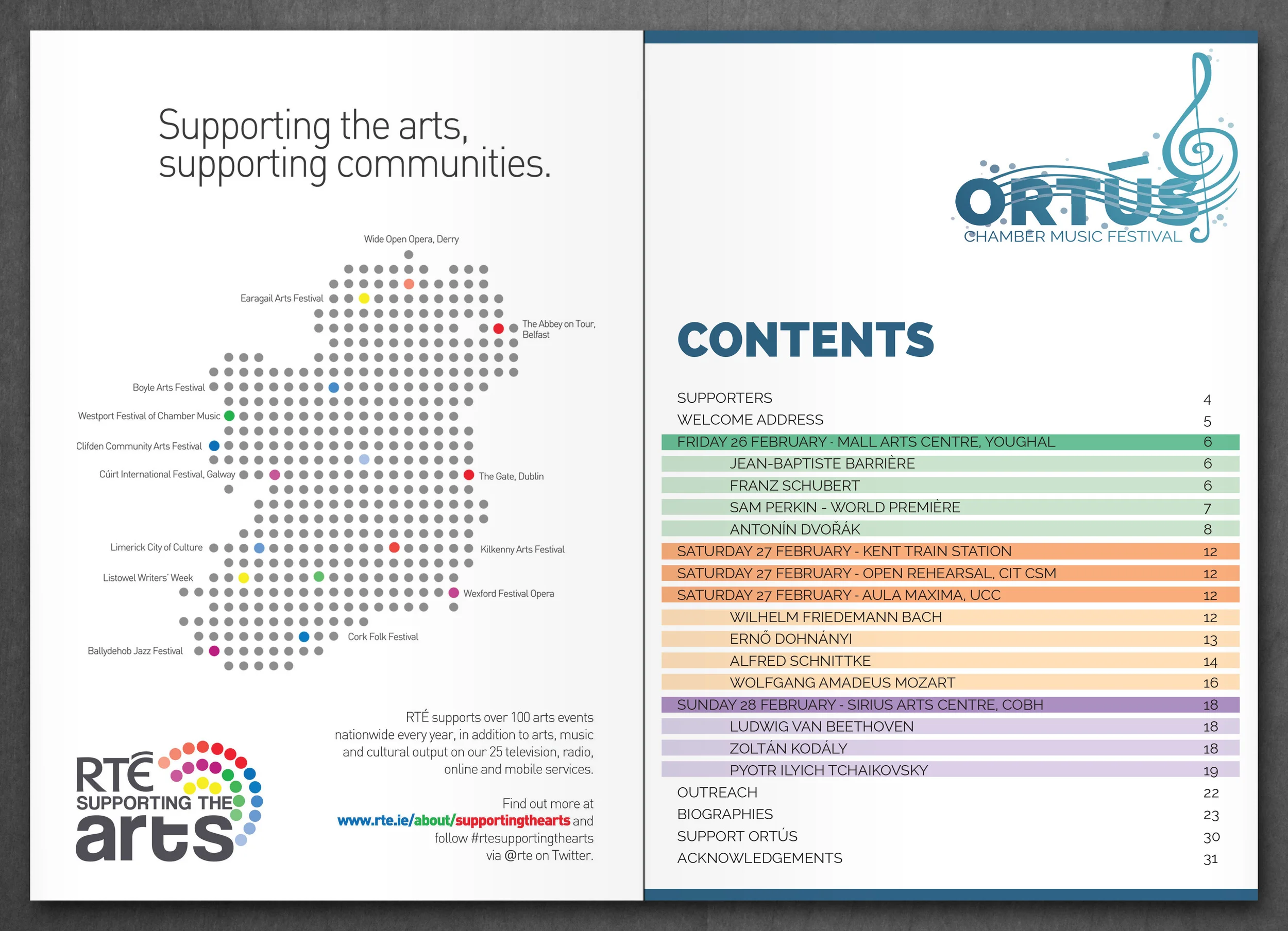 Supporting the arts, supporting communities.

Wide Open Opera, Derry

Earagail Arts Festival

The Abbey on Tour, Belfast

Boyle Arts Festival

Westport Festival of Chamber Music

Clifden Community Arts Festival

Cúirt International Festival, Galway

The Gate, Dublin

Limerick City of Culture

Kilkenny Arts Festival

Listowel Writers' Week

Wexford Festival Opera

Cork Folk Festival

Ballydehob Jazz Festival

RTÉ SUPPORTING THE arts

RTÉ supports over 100 arts events nationwide every year, in addition to arts, music and cultural output on our 25 television, radio, online and mobile services.

Find out more at www.rte.ie/about/supportingthearts and follow #rtesupportingthearts via @rte on Twitter.

ORTÚS CHAMBER MUSIC FESTIVAL

CONTENTS

| | |
|---|---|
| SUPPORTERS | 4 |
| WELCOME ADDRESS | 5 |
| FRIDAY 26 FEBRUARY - MALL ARTS CENTRE, YOUGHAL | 6 |
| JEAN-BAPTISTE BARRIÈRE | 6 |
| FRANZ SCHUBERT | 6 |
| SAM PERKIN - WORLD PREMIÈRE | 7 |
| ANTONÍN DVOŘÁK | 8 |
| SATURDAY 27 FEBRUARY - KENT TRAIN STATION | 12 |
| SATURDAY 27 FEBRUARY - OPEN REHEARSAL, CIT CSM | 12 |
| SATURDAY 27 FEBRUARY - AULA MAXIMA, UCC | 12 |
| WILHELM FRIEDEMANN BACH | 12 |
| ERNŐ DOHNÁNYI | 13 |
| ALFRED SCHNITTKE | 14 |
| WOLFGANG AMADEUS MOZART | 16 |
| SUNDAY 28 FEBRUARY - SIRIUS ARTS CENTRE, COBH | 18 |
| LUDWIG VAN BEETHOVEN | 18 |
| ZOLTÁN KODÁLY | 18 |
| PYOTR ILYICH TCHAIKOVSKY | 19 |
| OUTREACH | 22 |
| BIOGRAPHIES | 23 |
| SUPPORT ORTÚS | 30 |
| ACKNOWLEDGEMENTS | 31 |